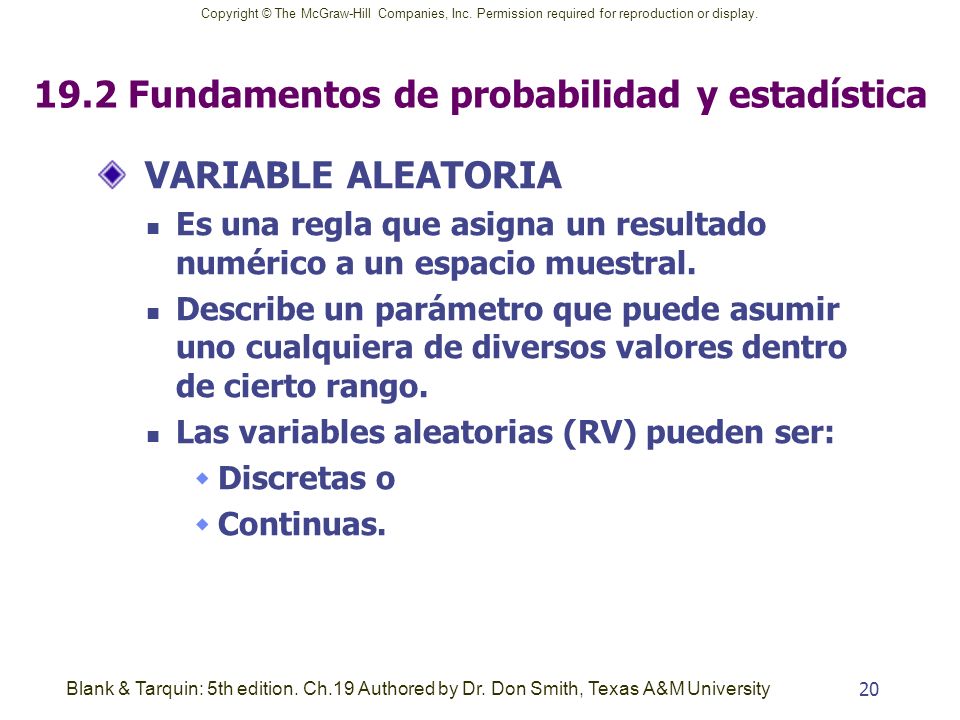 Copyright © The McGraw-Hill Companies, Inc. Permission required for reproduction or display.

19.2 Fundamentos de probabilidad y estadística

VARIABLE ALEATORIA

Es una regla que asigna un resultado numérico a un espacio muestral.

Describe un parámetro que puede asumir uno cualquiera de diversos valores dentro de cierto rango.

Las variables aleatorias (RV) pueden ser:

Discretas o

Continuas.

Blank & Tarquin: 5th edition. Ch.19 Authored by Dr. Don Smith, Texas A&M University

20